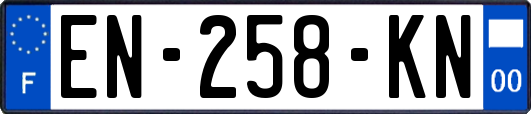 F
EN-258-KN
00